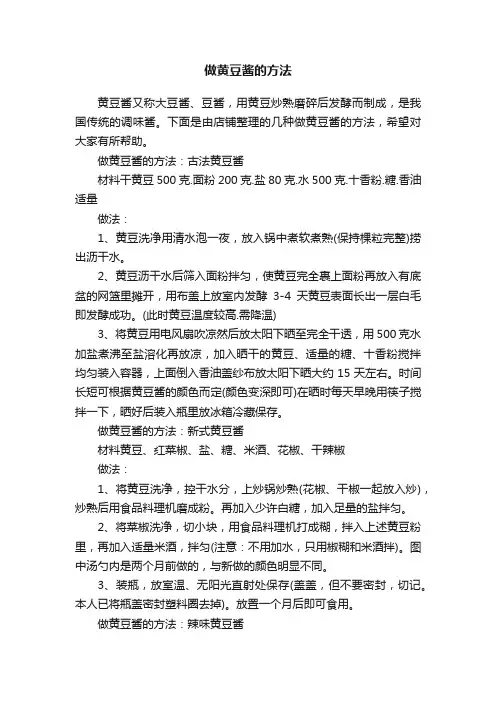 做黄豆酱的方法

黄豆酱又称大豆酱、豆酱，用黄豆炒熟磨碎后发酵而制成，是我国传统的调味酱。下面是由店铺整理的几种做黄豆酱的方法，希望对大家有所帮助。

做黄豆酱的方法：古法黄豆酱

材料干黄豆 500 克.面粉 200 克.盐 80 克.水 500 克.十香粉.糖.香油适量

做法：

1、黄豆洗净用清水泡一夜，放入锅中煮软煮熟(保持棵粒完整)捞出沥干水。

2、黄豆沥干水后筛入面粉拌匀，使黄豆完全裹上面粉再放入有底盆的网篮里摊开，用布盖上放室内发酵 3-4 天黄豆表面长出一层白毛即发酵成功。(此时黄豆温度较高.需降温)

3、将黄豆用电风扇吹凉然后放太阳下晒至完全干透，用 500 克水加盐煮沸至盐溶化再放凉，加入晒干的黄豆、适量的糖、十香粉搅拌均匀装入容器，上面倒入香油盖纱布放太阳下晒大约 15 天左右。时间长短可根据黄豆酱的颜色而定(颜色变深即可)在晒时每天早晚用筷子搅拌一下，晒好后装入瓶里放冰箱冷藏保存。

做黄豆酱的方法：新式黄豆酱

材料黄豆、红菜椒、盐、糖、米酒、花椒、干辣椒

做法：

1、将黄豆洗净，控干水分，上炒锅炒熟(花椒、干椒一起放入炒)，炒熟后用食品料理机磨成粉。再加入少许白糖，加入足量的盐拌匀。

2、将菜椒洗净，切小块，用食品料理机打成糊，拌入上述黄豆粉里，再加入适量米酒，拌匀(注意：不用加水，只用椒糊和米酒拌)。图中汤勺内是两个月前做的，与新做的颜色明显不同。

3、装瓶，放室温、无阳光直射处保存(盖盖，但不要密封，切记。本人已将瓶盖密封塑料圈去掉)。放置一个月后即可食用。

做黄豆酱的方法：辣味黄豆酱